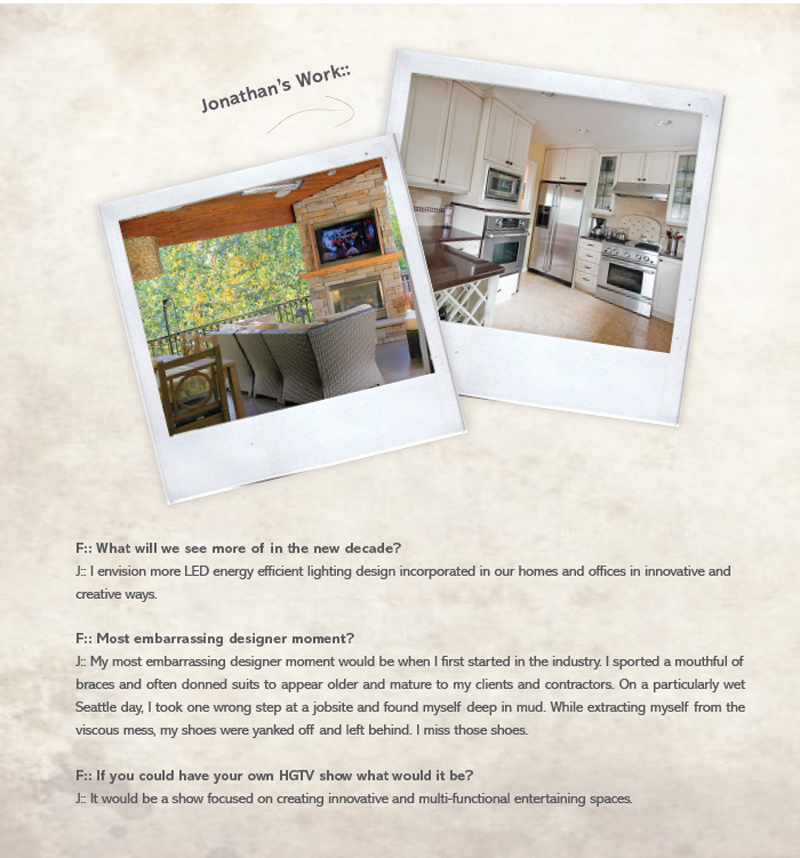 Jonathan's Work::

F:: What will we see more of in the new decade?
J:: I envision more LED energy efficient lighting design incorporated in our homes and offices in innovative and creative ways.

F:: Most embarrassing designer moment?
J:: My most embarrassing designer moment would be when I first started in the industry. I sported a mouthful of braces and often donned suits to appear older and mature to my clients and contractors. On a particularly wet Seattle day, I took one wrong step at a jobsite and found myself deep in mud. While extracting myself from the viscous mess, my shoes were yanked off and left behind. I miss those shoes.

F:: If you could have your own HGTV show what would it be?
J:: It would be a show focused on creating innovative and multi-functional entertaining spaces.